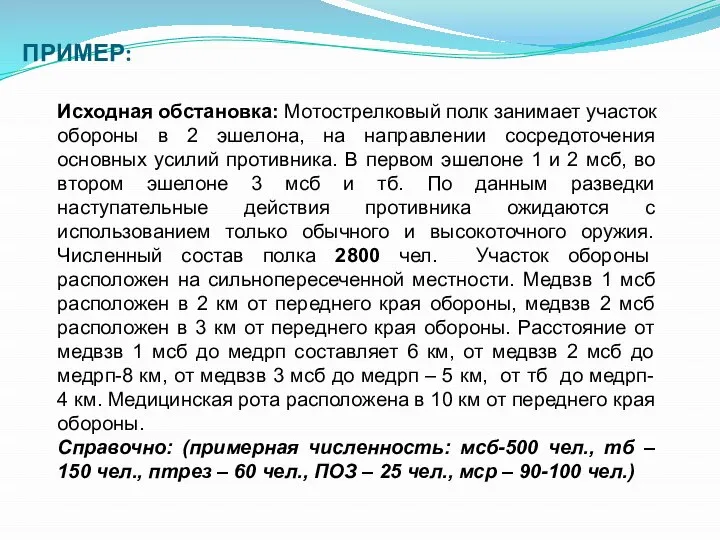 ПРИМЕР:

Исходная обстановка: Мотострелковый полк занимает участок обороны в 2 эшелона, на направлении сосредоточения основных усилий противника. В первом эшелоне 1 и 2 мсб, во втором эшелоне 3 мсб и тб. По данным разведки наступательные действия противника ожидаются с использованием только обычного и высокоточного оружия. Численный состав полка 2800 чел. Участок обороны расположен на сильнопересеченной местности. Медвзв 1 мсб расположен в 2 км от переднего края обороны, медвзв 2 мсб расположен в 3 км от переднего края обороны. Расстояние от медвзв 1 мсб до медрп составляет 6 км, от медвзв 2 мсб до медрп-8 км, от медвзв 3 мсб до медрп – 5 км, от тб до медрп-4 км. Медицинская рота расположена в 10 км от переднего края обороны.
Справочно: (примерная численность: мсб-500 чел., тб – 150 чел., птрез – 60 чел., ПОЗ – 25 чел., мср – 90-100 чел.)